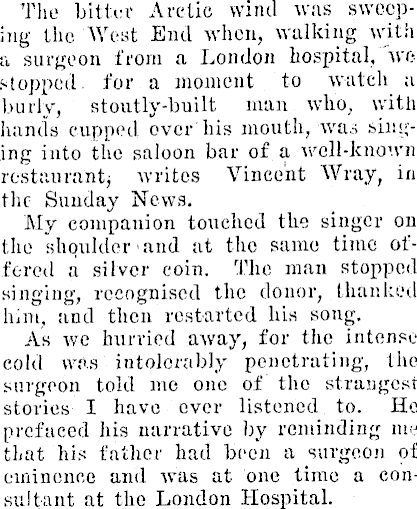 The bitter Arctic wind was sweeping the West End when, walking with a surgeon from a London hospital, we stopped for a moment to watch a burly, stoutly-built man who, with hands cupped over his mouth, was singing into the saloon bar of a well-known restaurant, writes Vincent Wray, in the Sunday News.

My companion touched the singer on the shoulder and at the same time offered a silver coin. The man stopped singing, recognised the donor, thanked him, and then restarted his song.

As we hurried away, for the intense cold was intolerably penetrating, the surgeon told me one of the strangest stories I have ever listened to. He prefaced his narrative by reminding me that his father had been a surgeon of eminence and was at one time a consultant at the London Hospital.